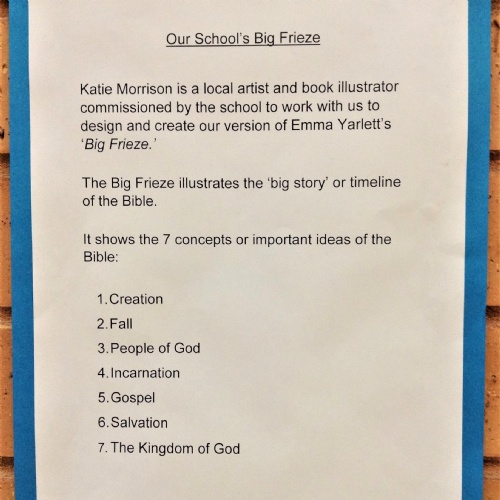 Our School's Big Frieze

Katie Morrison is a local artist and book illustrator commissioned by the school to work with us to design and create our version of Emma Yarlett's 'Big Frieze.'

The Big Frieze illustrates the 'big story' or timeline of the Bible.

It shows the 7 concepts or important ideas of the Bible:

1. Creation
2. Fall
3. People of God
4. Incarnation
5. Gospel
6. Salvation
7. The Kingdom of God